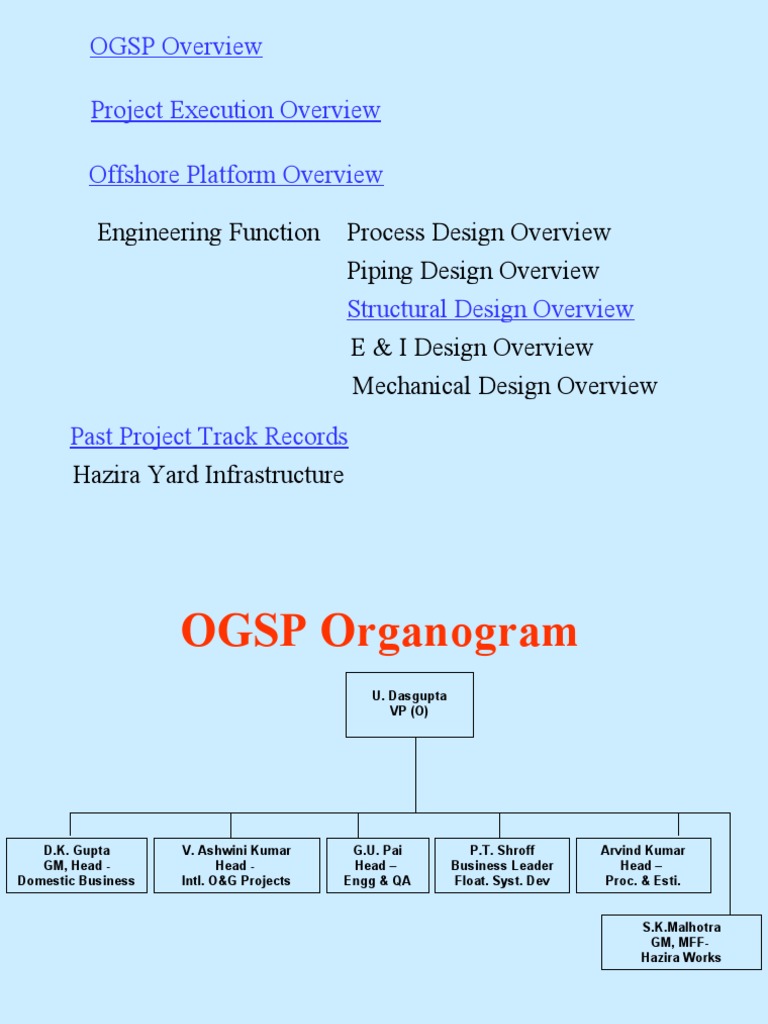 OGSP Overview

Project Execution Overview

Offshore Platform Overview

Engineering Function Process Design Overview
Piping Design Overview
Structural Design Overview
E & I Design Overview
Mechanical Design Overview

Past Project Track Records
Hazira Yard Infrastructure

OGSP Organogram

U. Dasgupta
VP (O)

D.K. Gupta
GM, Head -
Domestic Business

V. Ashwini Kumar
Head -
Intl. O&G Projects

G.U. Pai
Head –
Engg & QA

P.T. Shroff
Business Leader
Float. Syst. Dev

Arvind Kumar
Head –
Proc. & Esti.

S.K.Malhotra
GM, MFF-
Hazira Works